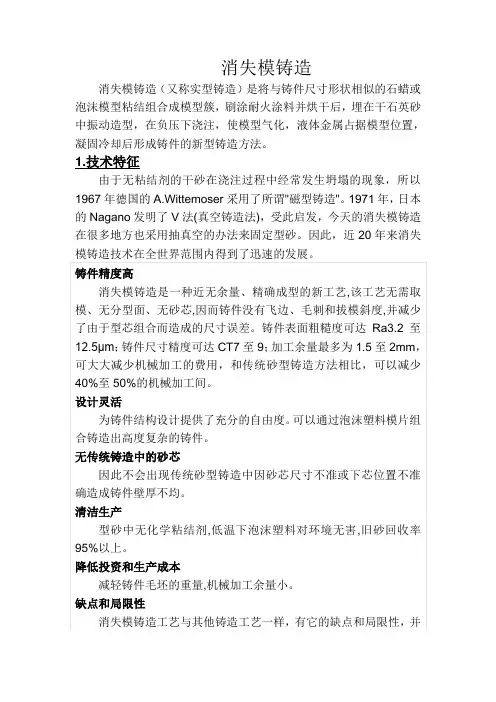 消失模铸造

消失模铸造（又称实型铸造）是将与铸件尺寸形状相似的石蜡或泡沫模型粘结组合成模型簇，刷涂耐火涂料并烘干后，埋在干石英砂中振动造型，在负压下浇注，使模型气化，液体金属占据模型位置，凝固冷却后形成铸件的新型铸造方法。

1.技术特征

由于无粘结剂的干砂在浇注过程中经常发生坍塌的现象，所以1967年德国的A.Wittemoser采用了所谓"磁型铸造"。1971年，日本的Nagano发明了V法(真空铸造法)，受此启发，今天的消失模铸造在很多地方也采用抽真空的办法来固定型砂。因此，近20年来消失模铸造技术在全世界范围内得到了迅速的发展。

铸件精度高

消失模铸造是一种近无余量、精确成型的新工艺,该工艺无需取模、无分型面、无砂芯,因而铸件没有飞边、毛刺和拔模斜度,并减少了由于型芯组合而造成的尺寸误差。铸件表面粗糙度可达 Ra3.2 至12.5μm；铸件尺寸精度可达CT7至9；加工余量最多为1.5至2mm，可大大减少机械加工的费用，和传统砂型铸造方法相比，可以减少40%至50%的机械加工间。

设计灵活

为铸件结构设计提供了充分的自由度。可以通过泡沫塑料模片组合铸造出高度复杂的铸件。

无传统铸造中的砂芯

因此不会出现传统砂型铸造中因砂芯尺寸不准或下芯位置不准确造成铸件壁厚不均。

清洁生产

型砂中无化学粘结剂,低温下泡沫塑料对环境无害,旧砂回收率95%以上。

降低投资和生产成本

减轻铸件毛坯的重量,机械加工余量小。

缺点和局限性

消失模铸造工艺与其他铸造工艺一样，有它的缺点和局限性，并